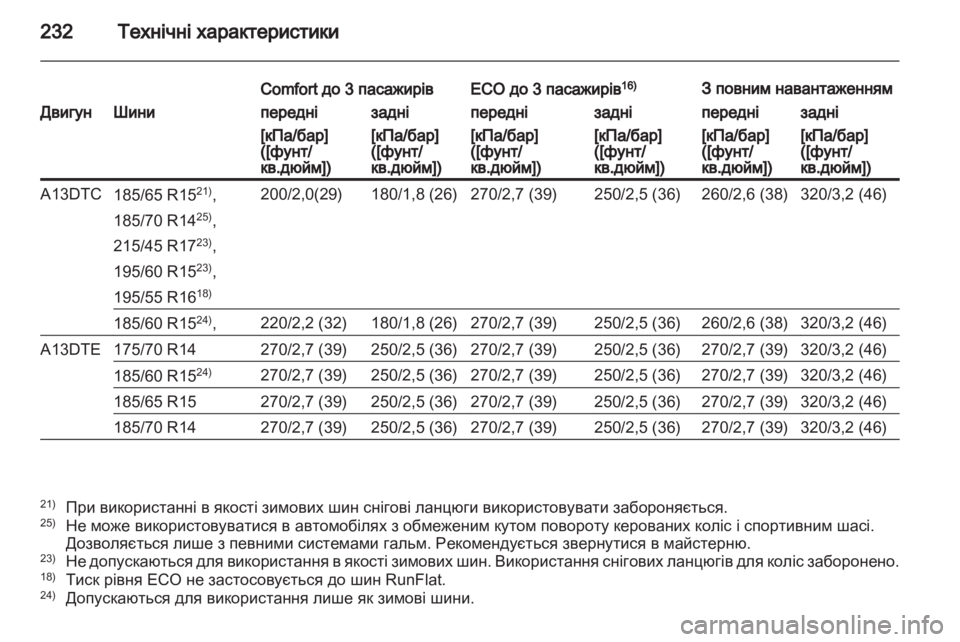 232 Технічні характеристики

| Двигун | Шини | Comfort до 3 пасажирів передні [кПа/бар] ([фунт/кв.дюйм]) | Comfort до 3 пасажирів задні [кПа/бар] ([фунт/кв.дюйм]) | ECO до 3 пасажирів$^{16)}$ передні [кПа/бар] ([фунт/кв.дюйм]) | ECO до 3 пасажирів$^{16)}$ задні [кПа/бар] ([фунт/кв.дюйм]) | З повним навантаженням передні [кПа/бар] ([фунт/кв.дюйм]) | З повним навантаженням задні [кПа/бар] ([фунт/кв.дюйм]) |
|---|---|---|---|---|---|---|---|
| A13DTC | 185/65 R15$^{21)}$, 185/70 R14$^{25)}$, 215/45 R17$^{23)}$, 195/60 R15$^{23)}$, 195/55 R16$^{18)}$ | 200/2,0(29) | 180/1,8 (26) | 270/2,7 (39) | 250/2,5 (36) | 260/2,6 (38) | 320/3,2 (46) |
| | 185/60 R15$^{24)}$, | 220/2,2 (32) | 180/1,8 (26) | 270/2,7 (39) | 250/2,5 (36) | 260/2,6 (38) | 320/3,2 (46) |
| A13DTE | 175/70 R14 | 270/2,7 (39) | 250/2,5 (36) | 270/2,7 (39) | 250/2,5 (36) | 270/2,7 (39) | 320/3,2 (46) |
| | 185/60 R15$^{24)}$ | 270/2,7 (39) | 250/2,5 (36) | 270/2,7 (39) | 250/2,5 (36) | 270/2,7 (39) | 320/3,2 (46) |
| | 185/65 R15 | 270/2,7 (39) | 250/2,5 (36) | 270/2,7 (39) | 250/2,5 (36) | 270/2,7 (39) | 320/3,2 (46) |
| | 185/70 R14 | 270/2,7 (39) | 250/2,5 (36) | 270/2,7 (39) | 250/2,5 (36) | 270/2,7 (39) | 320/3,2 (46) |

$^{21)}$ При використанні в якості зимових шин снігові ланцюги використовувати забороняється.
$^{25)}$ Не може використовуватися в автомобілях з обмеженим кутом повороту керованих коліс і спортивним шасі. Дозволяється лише з певними системами гальм. Рекомендується звернутися в майстерню.
$^{23)}$ Не допускаються для використання в якості зимових шин. Використання снігових ланцюгів для коліс заборонено.
$^{18)}$ Тиск рівня ECO не застосовується до шин RunFlat.
$^{24)}$ Допускаються для використання лише як зимові шини.

carmanualsonline.info